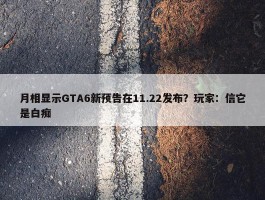 月相显示GTA6新预告在11.22发布？玩家：信它是白痴